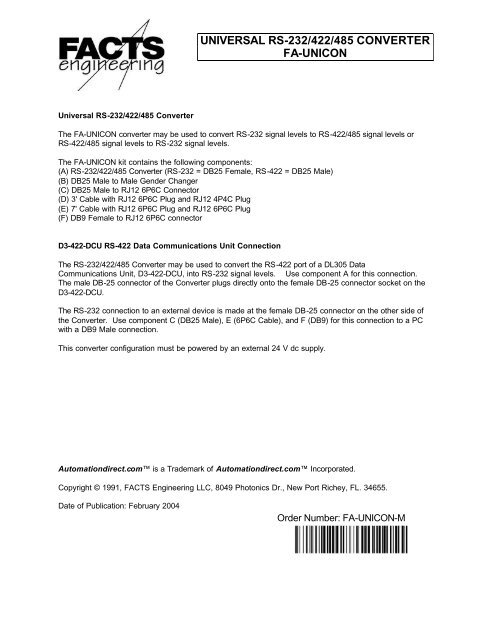 FACTS engineering

UNIVERSAL RS-232/422/485 CONVERTER
FA-UNICON

Universal RS-232/422/485 Converter

The FA-UNICON converter may be used to convert RS-232 signal levels to RS-422/485 signal levels or RS-422/485 signal levels to RS-232 signal levels.

The FA-UNICON kit contains the following components:
(A) RS-232/422/485 Converter (RS-232 = DB25 Female, RS-422 = DB25 Male)
(B) DB25 Male to Male Gender Changer
(C) DB25 Male to RJ12 6P6C Connector
(D) 3' Cable with RJ12 6P6C Plug and RJ12 4P4C Plug
(E) 7' Cable with RJ12 6P6C Plug and RJ12 6P6C Plug
(F) DB9 Female to RJ12 6P6C connector

D3-422-DCU RS-422 Data Communications Unit Connection

The RS-232/422/485 Converter may be used to convert the RS-422 port of a DL305 Data Communications Unit, D3-422-DCU, into RS-232 signal levels. Use component A for this connection. The male DB-25 connector of the Converter plugs directly onto the female DB-25 connector socket on the D3-422-DCU.

The RS-232 connection to an external device is made at the female DB-25 connector on the other side of the Converter. Use component C (DB25 Male), E (6P6C Cable), and F (DB9) for this connection to a PC with a DB9 Male connection.

This converter configuration must be powered by an external 24 V dc supply.

Automationdirect.com™ is a Trademark of Automationdirect.com™ Incorporated.

Copyright © 1991, FACTS Engineering LLC, 8049 Photonics Dr., New Port Richey, FL. 34655.

Date of Publication: February 2004

Order Number: FA-UNICON-M